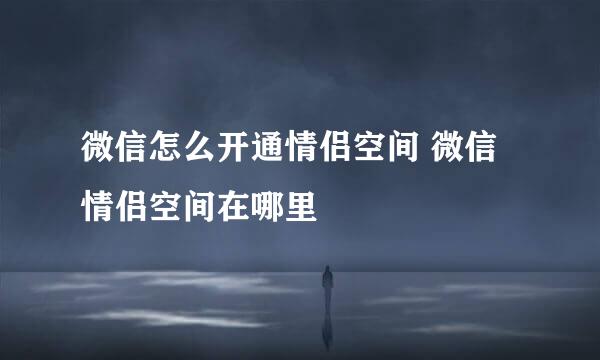 微信怎么开通情侣空间 微信情侣空间在哪里